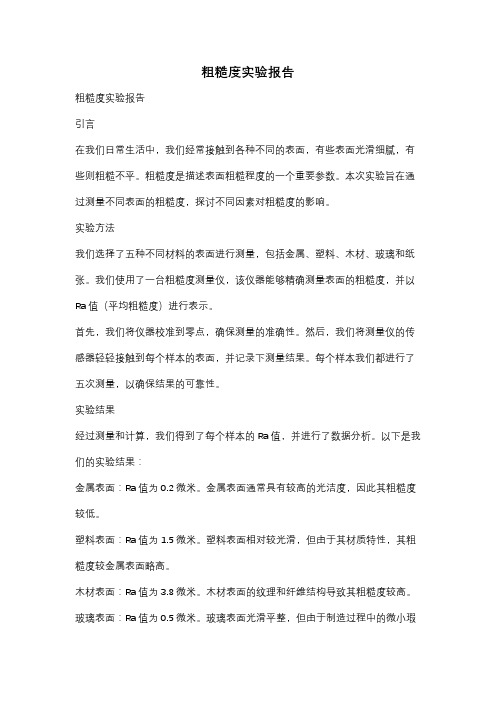 粗糙度实验报告

粗糙度实验报告

引言

在我们日常生活中，我们经常接触到各种不同的表面，有些表面光滑细腻，有些则粗糙不平。粗糙度是描述表面粗糙程度的一个重要参数。本次实验旨在通过测量不同表面的粗糙度，探讨不同因素对粗糙度的影响。

实验方法

我们选择了五种不同材料的表面进行测量，包括金属、塑料、木材、玻璃和纸张。我们使用了一台粗糙度测量仪，该仪器能够精确测量表面的粗糙度，并以Ra值（平均粗糙度）进行表示。

首先，我们将仪器校准到零点，确保测量的准确性。然后，我们将测量仪的传感器轻轻接触到每个样本的表面，并记录下测量结果。每个样本我们都进行了五次测量，以确保结果的可靠性。

实验结果

经过测量和计算，我们得到了每个样本的Ra值，并进行了数据分析。以下是我们的实验结果：

金属表面：Ra值为0.2微米。金属表面通常具有较高的光洁度，因此其粗糙度较低。

塑料表面：Ra值为1.5微米。塑料表面相对较光滑，但由于其材质特性，其粗糙度较金属表面略高。

木材表面：Ra值为3.8微米。木材表面的纹理和纤维结构导致其粗糙度较高。

玻璃表面：Ra值为0.5微米。玻璃表面光滑平整，但由于制造过程中的微小瑕